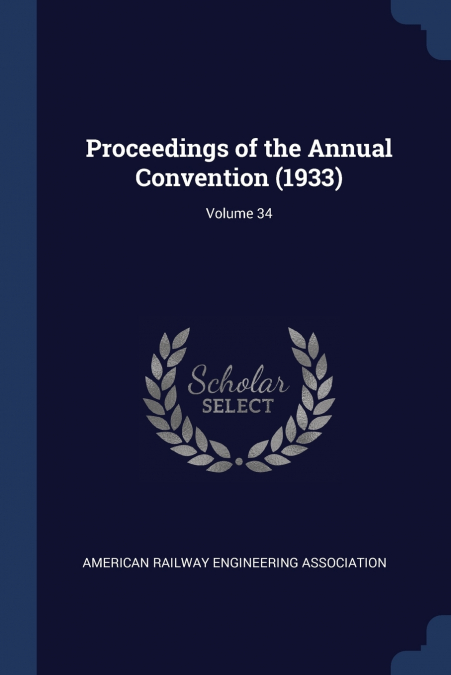 Proceedings of the Annual Convention (1933)

Volume 34

Scholar
SELECT

AMERICAN RAILWAY ENGINEERING ASSOCIATION